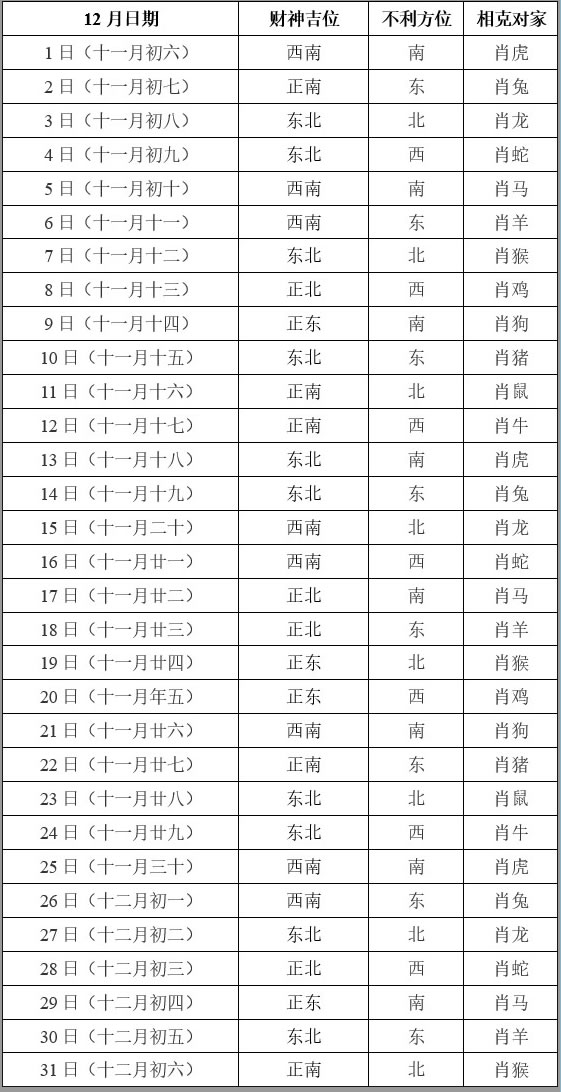 | 12 月日期 | 财神吉位 | 不利方位 | 相克对家 |
|---|---|---|---|
| 1 日（十一月初六） | 西南 | 南 | 肖虎 |
| 2 日（十一月初七） | 正南 | 东 | 肖兔 |
| 3 日（十一月初八） | 东北 | 北 | 肖龙 |
| 4 日（十一月初九） | 东北 | 西 | 肖蛇 |
| 5 日（十一月初十） | 西南 | 南 | 肖马 |
| 6 日（十一月十一） | 西南 | 东 | 肖羊 |
| 7 日（十一月十二） | 东北 | 北 | 肖猴 |
| 8 日（十一月十三） | 正北 | 西 | 肖鸡 |
| 9 日（十一月十四） | 正东 | 南 | 肖狗 |
| 10 日（十一月十五） | 东北 | 东 | 肖猪 |
| 11 日（十一月十六） | 正南 | 北 | 肖鼠 |
| 12 日（十一月十七） | 正南 | 西 | 肖牛 |
| 13 日（十一月十八） | 东北 | 南 | 肖虎 |
| 14 日（十一月十九） | 东北 | 东 | 肖兔 |
| 15 日（十一月二十） | 西南 | 北 | 肖龙 |
| 16 日（十一月廿一） | 西南 | 西 | 肖蛇 |
| 17 日（十一月廿二） | 正北 | 南 | 肖马 |
| 18 日（十一月廿三） | 正北 | 东 | 肖羊 |
| 19 日（十一月廿四） | 正东 | 北 | 肖猴 |
| 20 日（十一月年五） | 正东 | 西 | 肖鸡 |
| 21 日（十一月廿六） | 西南 | 南 | 肖狗 |
| 22 日（十一月廿七） | 正南 | 东 | 肖猪 |
| 23 日（十一月廿八） | 东北 | 北 | 肖鼠 |
| 24 日（十一月廿九） | 东北 | 西 | 肖牛 |
| 25 日（十一月三十） | 西南 | 南 | 肖虎 |
| 26 日（十二月初一） | 西南 | 东 | 肖兔 |
| 27 日（十二月初二） | 东北 | 北 | 肖龙 |
| 28 日（十二月初三） | 正北 | 西 | 肖蛇 |
| 29 日（十二月初四） | 正东 | 南 | 肖马 |
| 30 日（十二月初五） | 东北 | 东 | 肖羊 |
| 31 日（十二月初六） | 正南 | 北 | 肖猴 |